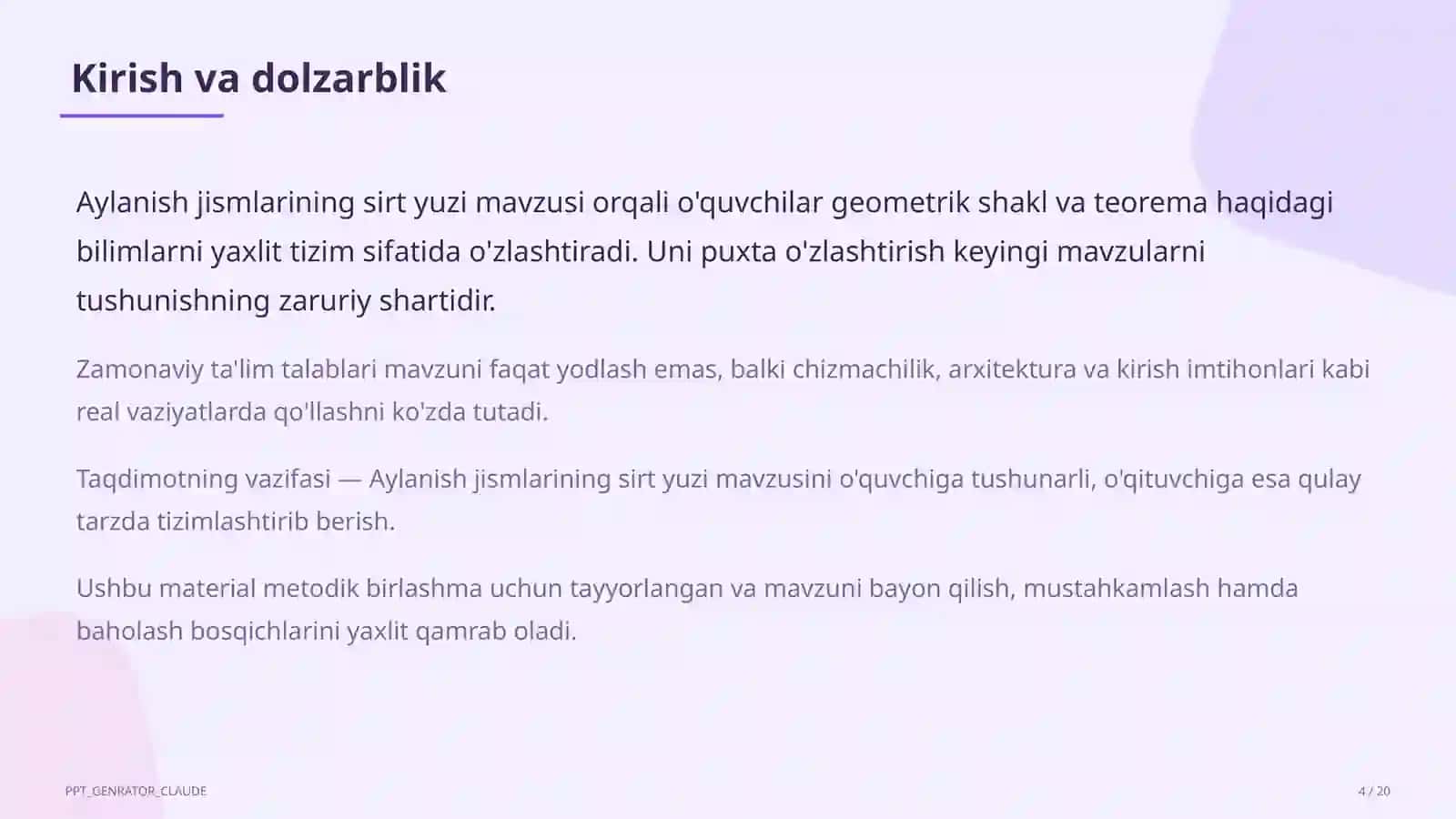 Kirish va dolzarblik

Aylanish jismlarining sirt yuzi mavzusi orqali o'quvchilar geometrik shakl va teorema haqidagi bilimlarni yaxlit tizim sifatida o'zlashtiradi. Uni puxta o'zlashtirish keyingi mavzularni tushunishning zaruriy shartidir.

Zamonaviy ta'lim talablari mavzuni faqat yodlash emas, balki chizmachilik, arxitektura va kirish imtihonlari kabi real vaziyatlarda qo'llashni ko'zda tutadi.

Taqdimotning vazifasi — Aylanish jismlarining sirt yuzi mavzusini o'quvchiga tushunarli, o'qituvchiga esa qulay tarzda tizimlashtirib berish.

Ushbu material metodik birlashma uchun tayyorlangan va mavzuni bayon qilish, mustahkamlash hamda baholash bosqichlarini yaxlit qamrab oladi.

PPT_GENRATOR_CLAUDE

4 / 20